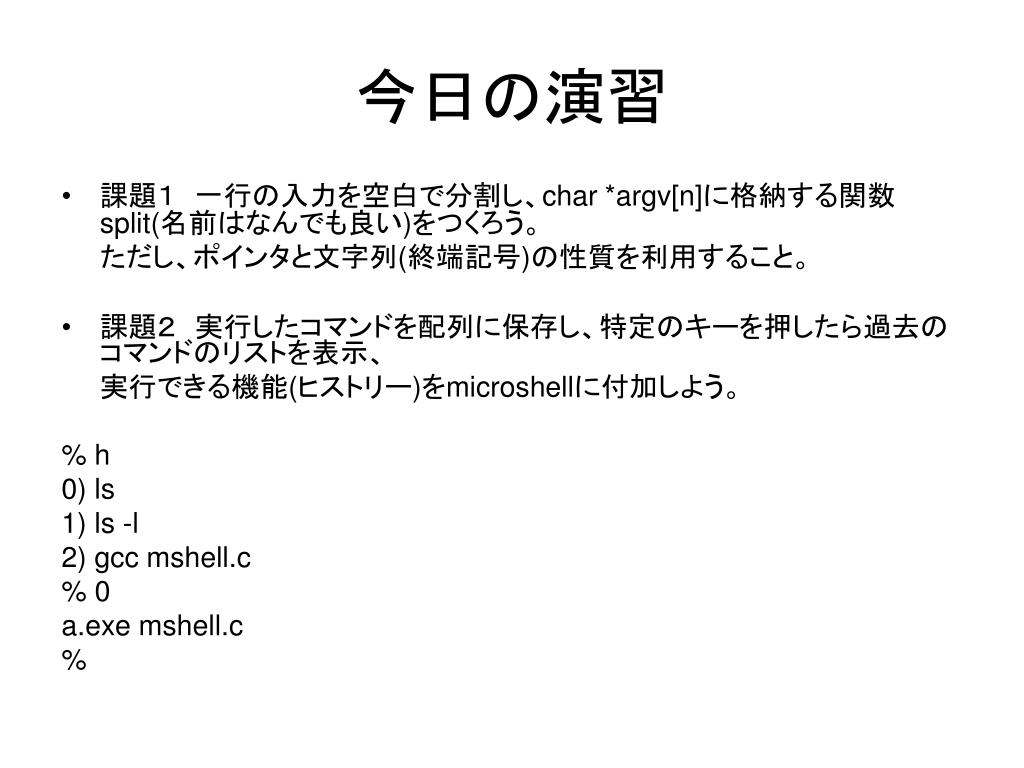 今日の演習

• 課題１ 一行の入力を空白で分割し、char *argv[n]に格納する関数split(名前はなんでも良い)をつくろう。
ただし、ポインタと文字列(終端記号)の性質を利用すること。

• 課題２ 実行したコマンドを配列に保存し、特定のキーを押したら過去のコマンドのリストを表示、
実行できる機能(ヒストリー)をmicroshellに付加しよう。

% h
0) ls
1) ls -l
2) gcc mshell.c
% 0
a.exe mshell.c
%